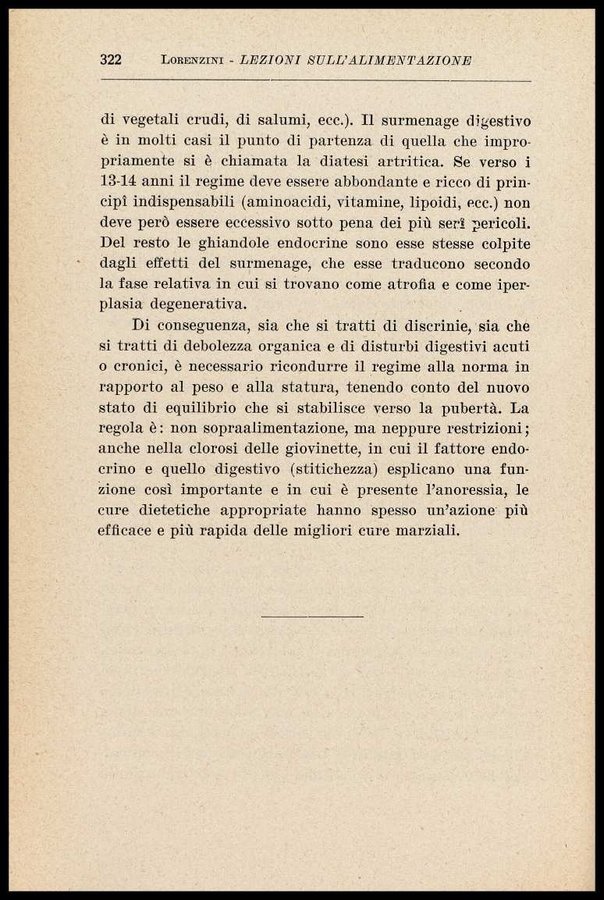 322 LORENZINI - LEZIONI SULL'ALIMENTAZIONE

di vegetali crudi, di salumi, ecc.). Il surmenage digestivo è in molti casi il punto di partenza di quella che impropriamente si è chiamata la diatesi artritica. Se verso i 13-14 anni il regime deve essere abbondante e ricco di principî indispensabili (aminoacidi, vitamine, lipoidi, ecc.) non deve però essere eccessivo sotto pena dei più serî pericoli. Del resto le ghiandole endocrine sono esse stesse colpite dagli effetti del surmenage, che esse traducono secondo la fase relativa in cui si trovano come atrofia e come iperplasia degenerativa.

Di conseguenza, sia che si tratti di discrinie, sia che si tratti di debolezza organica e di disturbi digestivi acuti o cronici, è necessario ricondurre il regime alla norma in rapporto al peso e alla statura, tenendo conto del nuovo stato di equilibrio che si stabilisce verso la pubertà. La regola è: non sopraalimentazione, ma neppure restrizioni; anche nella clorosi delle giovinette, in cui il fattore endocrino e quello digestivo (stitichezza) esplicano una funzione così importante e in cui è presente l'anoressia, le cure dietetiche appropriate hanno spesso un'azione più efficace e più rapida delle migliori cure marziali.